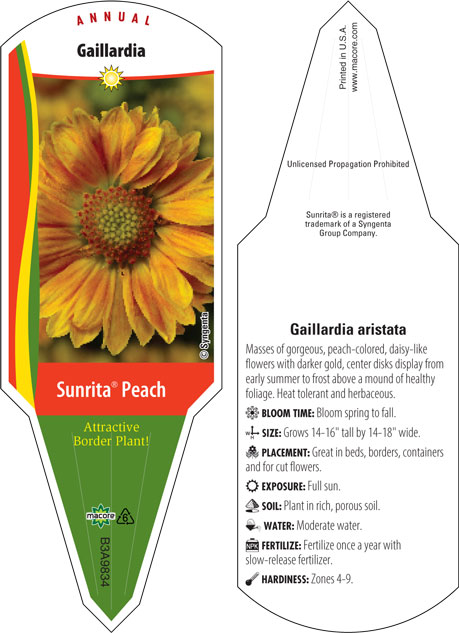 ANNUAL

Gaillardia

© Syngenta

Sunrita® Peach

Attractive Border Plant!

macore

6

B3A9834

Printed in U.S.A.
www.macore.com

Unlicensed Propagation Prohibited

Sunrita® is a registered trademark of a Syngenta Group Company.

Gaillardia aristata

Masses of gorgeous, peach-colored, daisy-like flowers with darker gold, center disks display from early summer to frost above a mound of healthy foliage. Heat tolerant and herbaceous.

BLOOM TIME: Bloom spring to fall.

SIZE: Grows 14-16" tall by 14-18" wide.

PLACEMENT: Great in beds, borders, containers and for cut flowers.

EXPOSURE: Full sun.

SOIL: Plant in rich, porous soil.

WATER: Moderate water.

NPK FERTILIZE: Fertilize once a year with slow-release fertilizer.

HARDINESS: Zones 4-9.